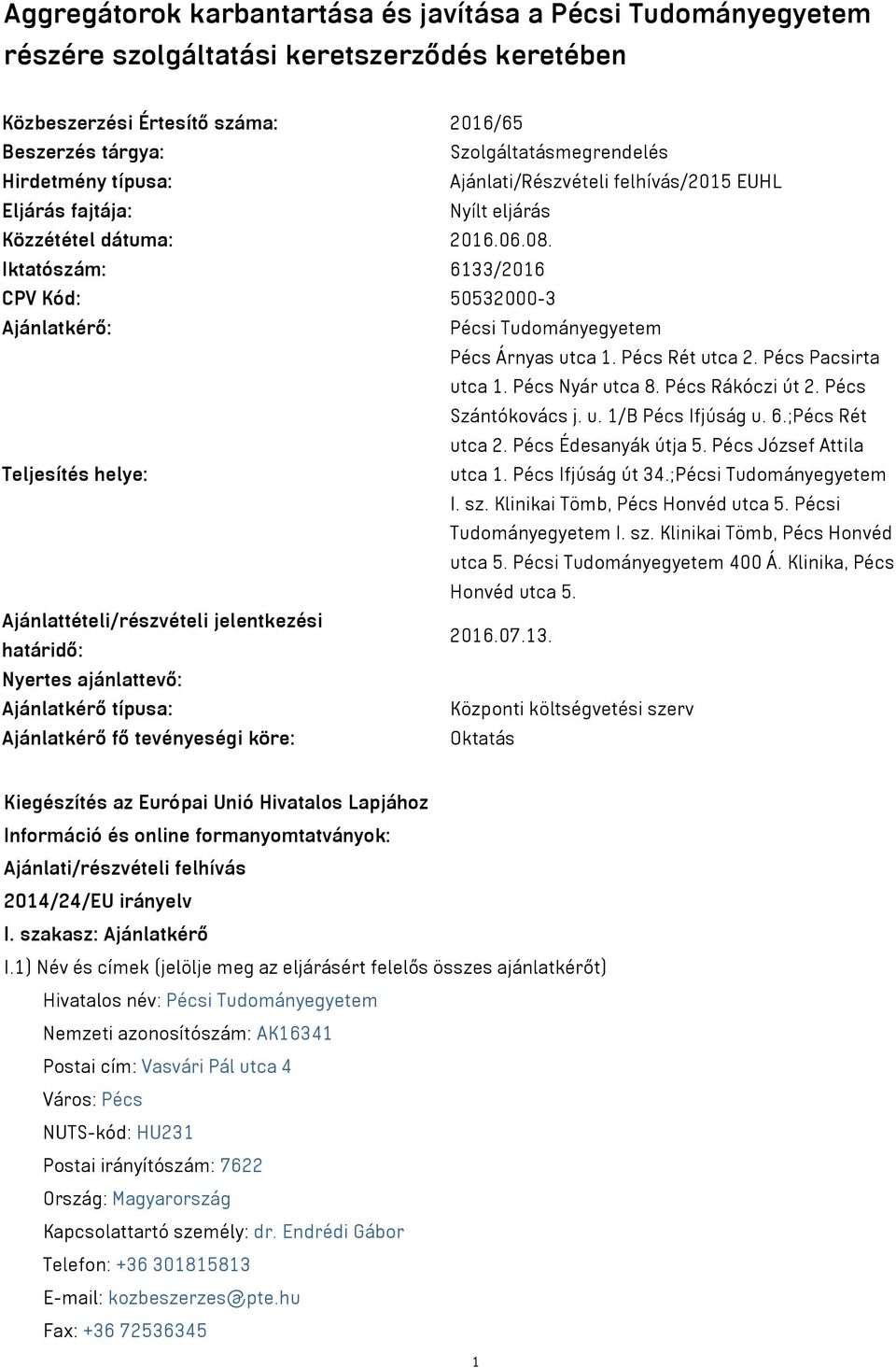 Aggregátorok karbantartása és javítása a Pécsi Tudományegyetem részére szolgáltatási keretszerződés keretében

| | |
|---|---|
| Közbeszerzési Értesítő száma: | 2016/65 |
| Beszerzés tárgya: | Szolgáltatásmegrendelés |
| Hirdetmény típusa: | Ajánlati/Részvételi felhívás/2015 EUHL |
| Eljárás fajtája: | Nyílt eljárás |
| Közzététel dátuma: | 2016.06.08. |
| Iktatószám: | 6133/2016 |
| CPV Kód: | 50532000-3 |
| Ajánlatkérő: | Pécsi Tudományegyetem |
| Teljesítés helye: | Pécs Árnyas utca 1. Pécs Rét utca 2. Pécs Pacsirta utca 1. Pécs Nyár utca 8. Pécs Rákóczi út 2. Pécs Szántókovács j. u. 1/B Pécs Ifjúság u. 6.;Pécs Rét utca 2. Pécs Édesanyák útja 5. Pécs József Attila utca 1. Pécs Ifjúság út 34.;Pécsi Tudományegyetem I. sz. Klinikai Tömb, Pécs Honvéd utca 5. Pécsi Tudományegyetem I. sz. Klinikai Tömb, Pécs Honvéd utca 5. Pécsi Tudományegyetem 400 Á. Klinika, Pécs Honvéd utca 5. |
| Ajánlattételi/részvételi jelentkezési határidő: | 2016.07.13. |
| Nyertes ajánlattevő: | |
| Ajánlatkérő típusa: | Központi költségvetési szerv |
| Ajánlatkérő fő tevényeségi köre: | Oktatás |

Kiegészítés az Európai Unió Hivatalos Lapjához
Információ és online formanyomtatványok:
Ajánlati/részvételi felhívás
2014/24/EU irányelv
I. szakasz: Ajánlatkérő
I.1) Név és címek (jelölje meg az eljárásért felelős összes ajánlatkérőt)
Hivatalos név: Pécsi Tudományegyetem
Nemzeti azonosítószám: AK16341
Postai cím: Vasvári Pál utca 4
Város: Pécs
NUTS-kód: HU231
Postai irányítószám: 7622
Ország: Magyarország
Kapcsolattartó személy: dr. Endrédi Gábor
Telefon: +36 301815813
E-mail: kozbeszerzes@pte.hu
Fax: +36 72536345

1